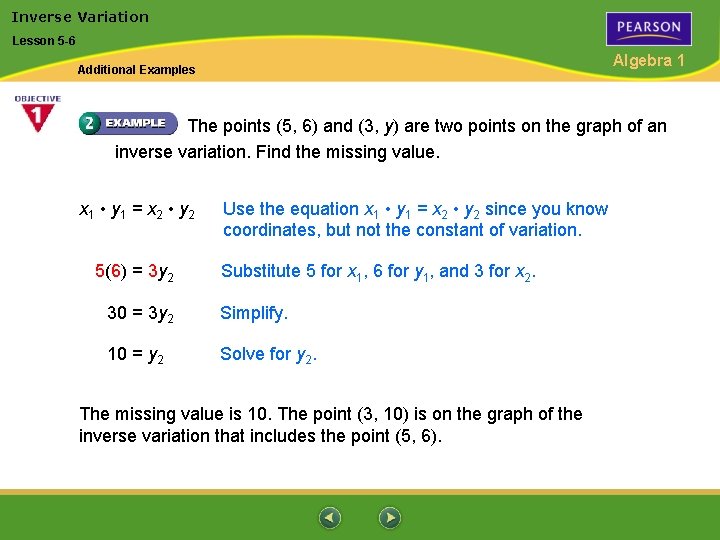 Inverse Variation

Lesson 5-6

Additional Examples

PEARSON

Algebra 1

OBJECTIVE 1

2 EXAMPLE The points (5, 6) and (3, $y$) are two points on the graph of an inverse variation. Find the missing value.

$x_1 \cdot y_1 = x_2 \cdot y_2$ Use the equation $x_1 \cdot y_1 = x_2 \cdot y_2$ since you know coordinates, but not the constant of variation.

$5(6) = 3y_2$ Substitute 5 for $x_1$, 6 for $y_1$, and 3 for $x_2$.

$30 = 3y_2$ Simplify.

$10 = y_2$ Solve for $y_2$.

The missing value is 10. The point (3, 10) is on the graph of the inverse variation that includes the point (5, 6).